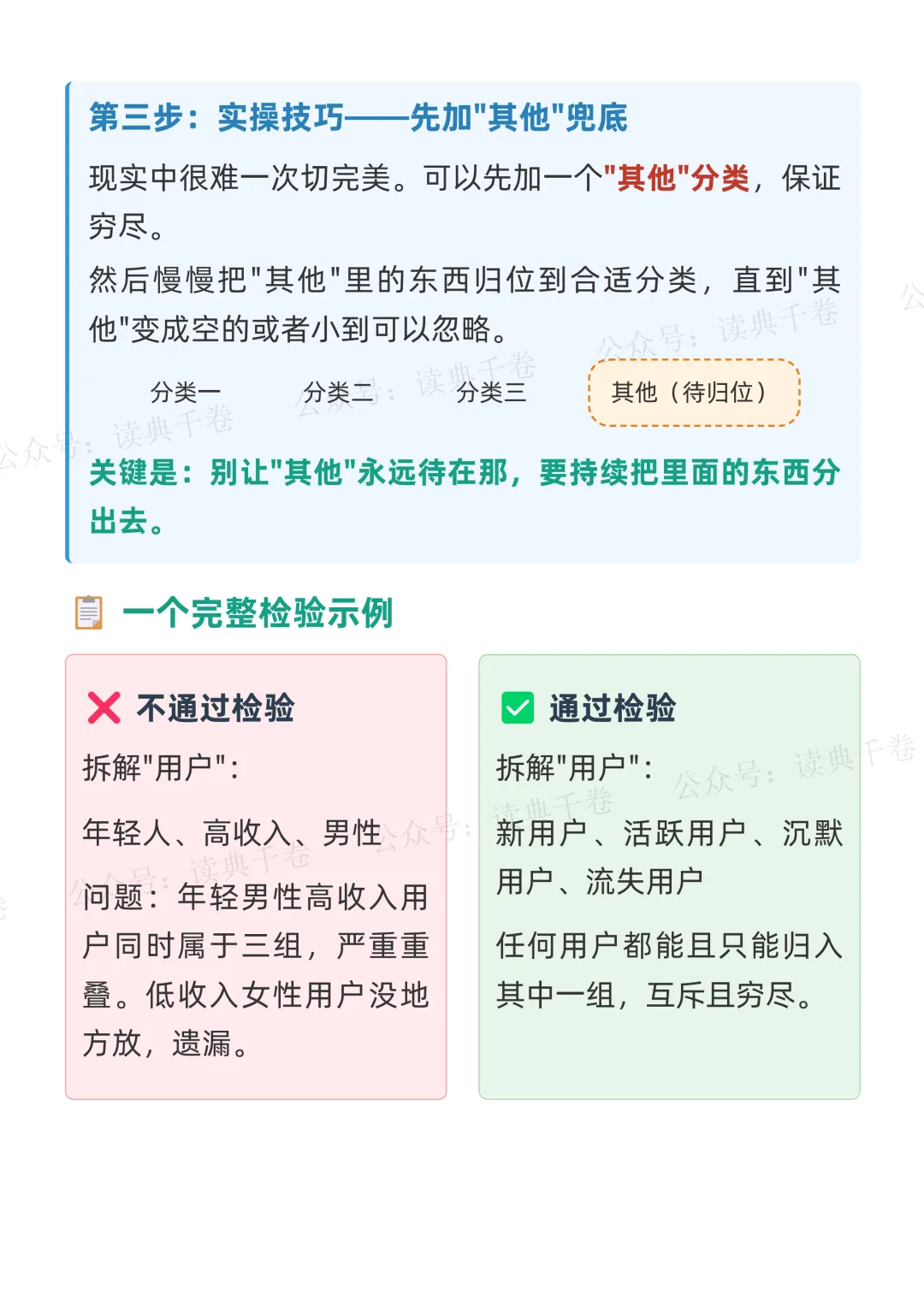 第三步：实操技巧——先加"其他"兜底

现实中很难一次切完美。可以先加一个"其他"分类，保证穷尽。

然后慢慢把"其他"里的东西归位到合适分类，直到"其他"变成空的或者小到可以忽略。

分类一 分类二 分类三 其他（待归位）

关键是：别让"其他"永远待在那，要持续把里面的东西分出去。

公众号：读典千卷

一个完整检验示例

不通过检验

拆解"用户"：

年轻人、高收入、男性

问题：年轻男性高收入用户同时属于三组，严重重叠。低收入女性用户没地方放，遗漏。

通过检验

拆解"用户"：

新用户、活跃用户、沉默用户、流失用户

任何用户都能且只能归入其中一组，互斥且穷尽。